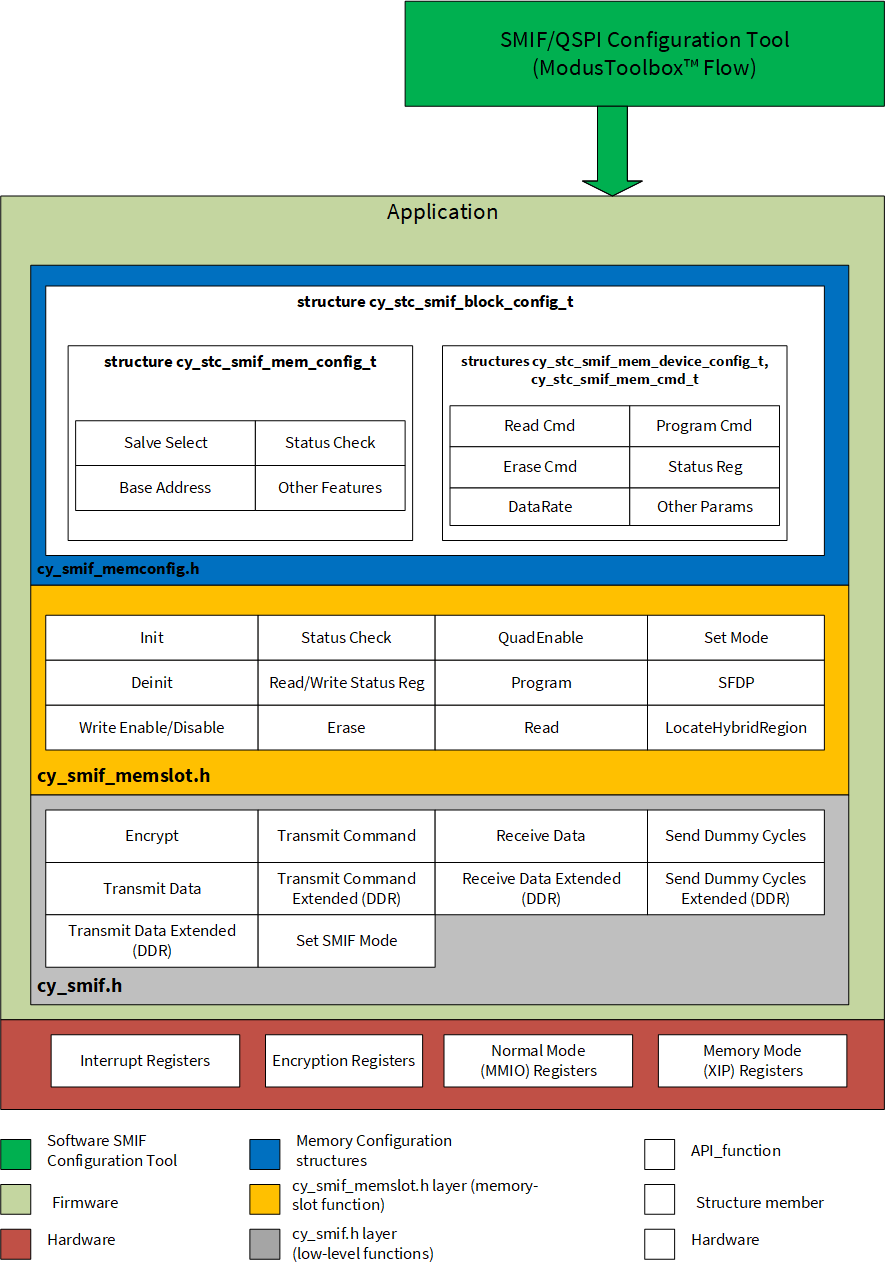 SMIF/QSPI Configuration Tool
(ModusToolbox™ Flow)

Application

structure cy_stc_smif_block_config_t

structure cy_stc_smif_mem_config_t

| Salve Select | Status Check |
|---|---|
| Base Address | Other Features |

structures cy_stc_smif_mem_device_config_t, cy_stc_smif_mem_cmd_t

| Read Cmd | Program Cmd |
|---|---|
| Erase Cmd | Status Reg |
| DataRate | Other Params |

cy_smif_memconfig.h

| Init | Status Check | QuadEnable | Set Mode |
|---|---|---|---|
| Deinit | Read/Write Status Reg | Program | SFDP |
| Write Enable/Disable | Erase | Read | LocateHybridRegion |

cy_smif_memslot.h

| Encrypt | Transmit Command | Receive Data | Send Dummy Cycles |
|---|---|---|---|
| Transmit Data | Transmit Command Extended (DDR) | Receive Data Extended (DDR) | Send Dummy Cycles Extended (DDR) |
| Transmit Data Extended (DDR) | Set SMIF Mode | | |

cy_smif.h

Interrupt Registers
Encryption Registers
Normal Mode (MMIO) Registers
Memory Mode (XIP) Registers

Software SMIF Configuration Tool
Firmware
Hardware
Memory Configuration structures
cy_smif_memslot.h layer (memory-slot function)
cy_smif.h layer (low-level functions)
API_function
Structure member
Hardware